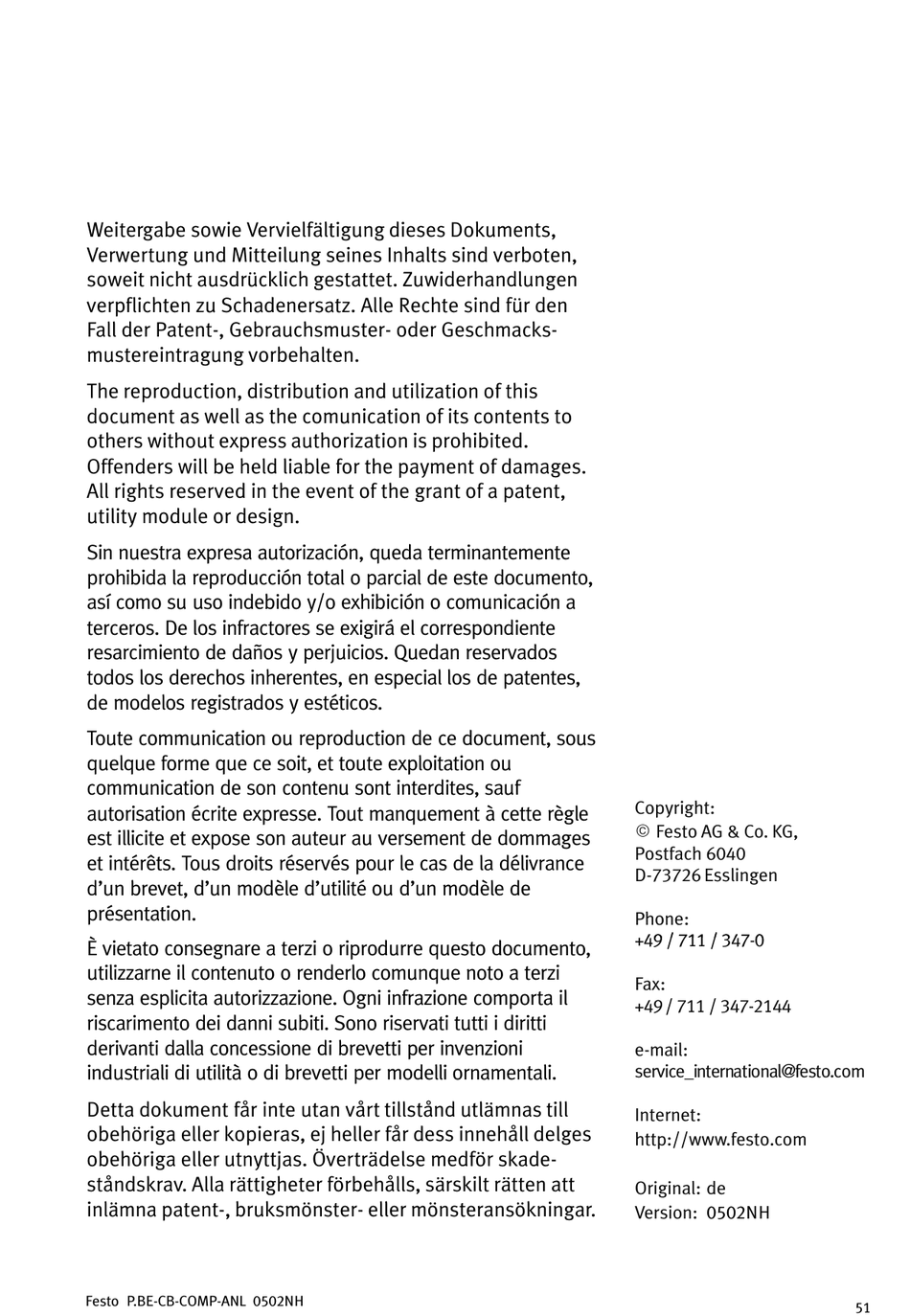 Weitergabe sowie Vervielfältigung dieses Dokuments, Verwertung und Mitteilung seines Inhalts sind verboten, soweit nicht ausdrücklich gestattet. Zuwiderhandlungen verpflichten zu Schadenersatz. Alle Rechte sind für den Fall der Patent-, Gebrauchsmuster- oder Geschmacksmustereintragung vorbehalten.

The reproduction, distribution and utilization of this document as well as the comunication of its contents to others without express authorization is prohibited. Offenders will be held liable for the payment of damages. All rights reserved in the event of the grant of a patent, utility module or design.

Sin nuestra expresa autorización, queda terminantemente prohibida la reproducción total o parcial de este documento, así como su uso indebido y/o exhibición o comunicación a terceros. De los infractores se exigirá el correspondiente resarcimiento de daños y perjuicios. Quedan reservados todos los derechos inherentes, en especial los de patentes, de modelos registrados y estéticos.

Toute communication ou reproduction de ce document, sous quelque forme que ce soit, et toute exploitation ou communication de son contenu sont interdites, sauf autorisation écrite expresse. Tout manquement à cette règle est illicite et expose son auteur au versement de dommages et intérêts. Tous droits réservés pour le cas de la délivrance d'un brevet, d'un modèle d'utilité ou d'un modèle de présentation.

È vietato consegnare a terzi o riprodurre questo documento, utilizzarne il contenuto o renderlo comunque noto a terzi senza esplicita autorizzazione. Ogni infrazione comporta il riscarimento dei danni subiti. Sono riservati tutti i diritti derivanti dalla concessione di brevetti per invenzioni industriali di utilità o di brevetti per modelli ornamentali.

Detta dokument får inte utan vårt tillstånd utlämnas till obehöriga eller kopieras, ej heller får dess innehåll delges obehöriga eller utnyttjas. Överträdelse medför skadeståndskrav. Alla rättigheter förbehålls, särskilt rätten att inlämna patent-, bruksmönster- eller mönsteransökningar.

Copyright:
© Festo AG & Co. KG,
Postfach 6040
D-73726 Esslingen

Phone:
+49 / 711 / 347-0

Fax:
+49 / 711 / 347-2144

e-mail:
service_international@festo.com

Internet:
http://www.festo.com

Original: de
Version: 0502NH

Festo P.BE-CB-COMP-ANL 0502NH

51